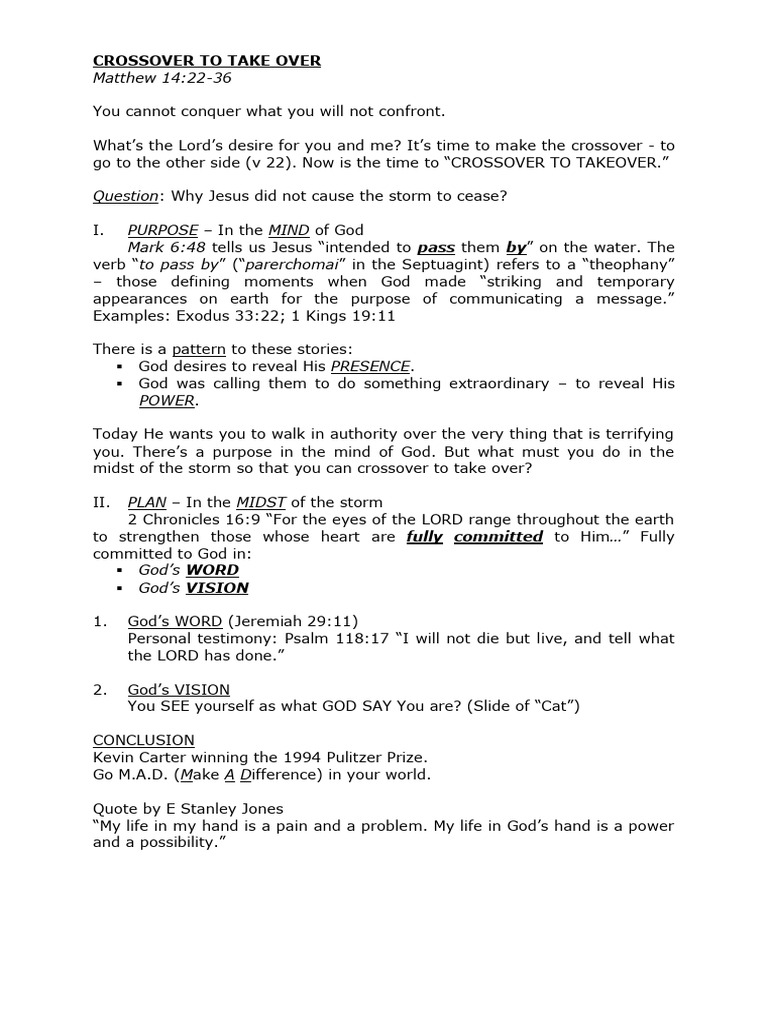 CROSSOVER TO TAKE OVER
Matthew 14:22-36

You cannot conquer what you will not confront.

What's the Lord's desire for you and me? It's time to make the crossover - to go to the other side (v 22). Now is the time to "CROSSOVER TO TAKEOVER."

Question: Why Jesus did not cause the storm to cease?

I. PURPOSE – In the MIND of God
Mark 6:48 tells us Jesus "intended to pass them by" on the water. The verb "to pass by" ("parerchomai" in the Septuagint) refers to a "theophany" – those defining moments when God made "striking and temporary appearances on earth for the purpose of communicating a message." Examples: Exodus 33:22; 1 Kings 19:11

There is a pattern to these stories:
• God desires to reveal His PRESENCE.
• God was calling them to do something extraordinary – to reveal His POWER.

Today He wants you to walk in authority over the very thing that is terrifying you. There's a purpose in the mind of God. But what must you do in the midst of the storm so that you can crossover to take over?

II. PLAN – In the MIDST of the storm
2 Chronicles 16:9 "For the eyes of the LORD range throughout the earth to strengthen those whose heart are fully committed to Him…" Fully committed to God in:
• God's WORD
• God's VISION

1. God's WORD (Jeremiah 29:11)
Personal testimony: Psalm 118:17 "I will not die but live, and tell what the LORD has done."

2. God's VISION
You SEE yourself as what GOD SAY You are? (Slide of "Cat")

CONCLUSION
Kevin Carter winning the 1994 Pulitzer Prize.
Go M.A.D. (Make A Difference) in your world.

Quote by E Stanley Jones
"My life in my hand is a pain and a problem. My life in God's hand is a power and a possibility."